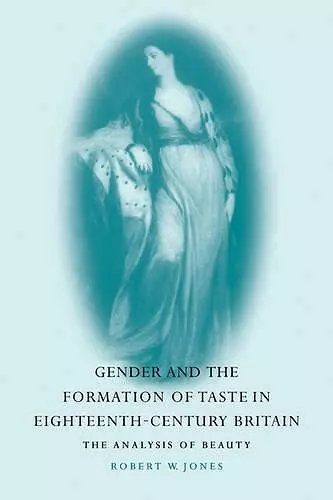 GENDER AND THE FORMATION OF TASTE IN EIGHTEENTH-CENTURY BRITAIN

THE ANALYSIS OF BEAUTY

ROBERT W. JONES